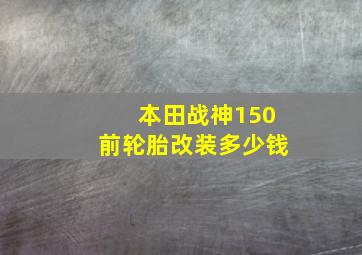 本田战神150
前轮胎改装多少钱